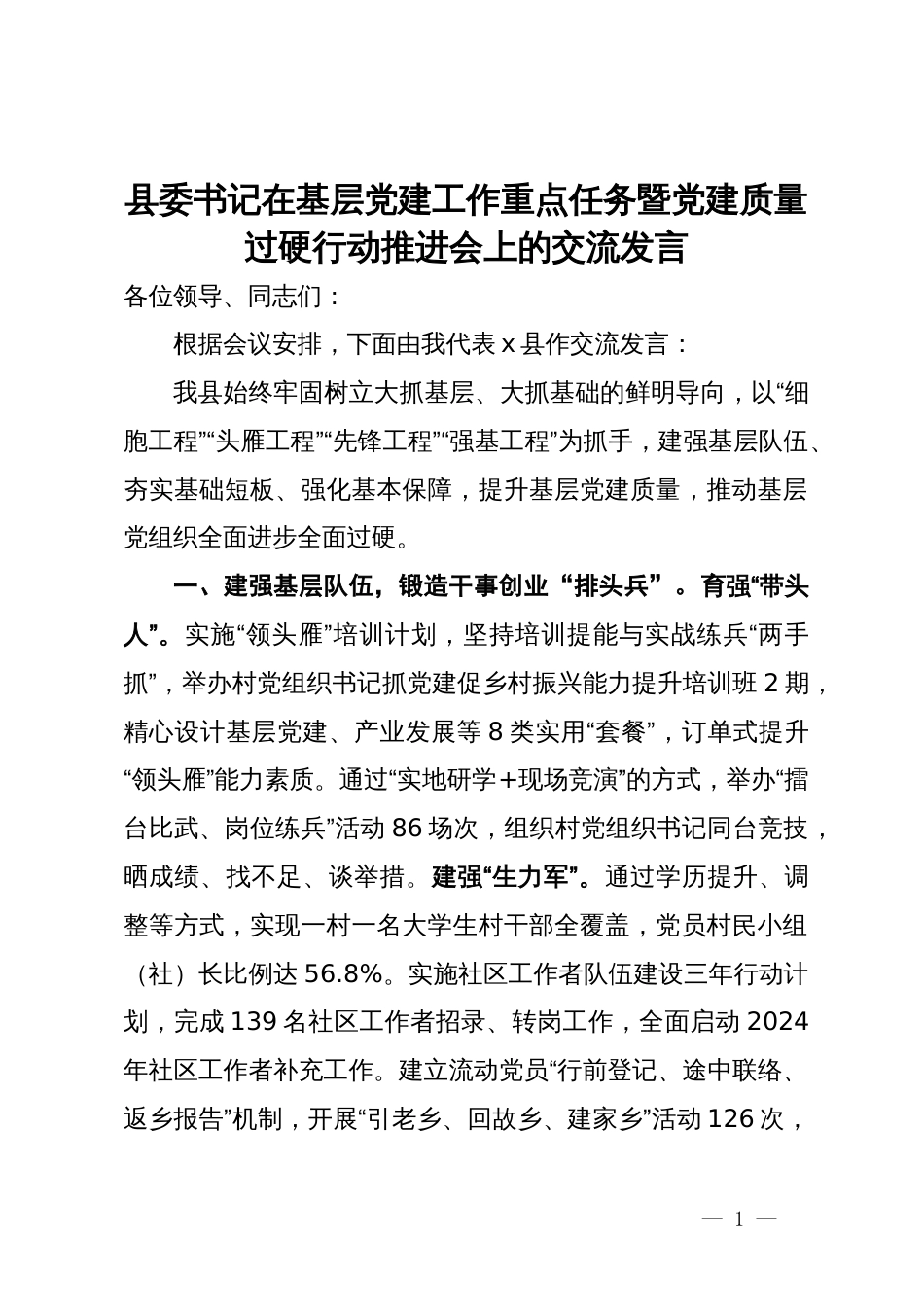 县委书记在基层党建工作重点任务暨党建质量过硬行动推进会上的交流发言

各位领导、同志们：

根据会议安排，下面由我代表 x 县作交流发言：

我县始终牢固树立大抓基层、大抓基础的鲜明导向，以“细胞工程”“头雁工程”“先锋工程”“强基工程”为抓手，建强基层队伍、夯实基础短板、强化基本保障，提升基层党建质量，推动基层党组织全面进步全面过硬。

一、建强基层队伍，锻造干事创业“排头兵”。育强“带头人”。实施“领头雁”培训计划，坚持培训提能与实战练兵“两手抓”，举办村党组织书记抓党建促乡村振兴能力提升培训班 2 期，精心设计基层党建、产业发展等 8 类实用“套餐”，订单式提升“领头雁”能力素质。通过“实地研学＋现场竞演”的方式，举办“擂台比武、岗位练兵”活动 86 场次，组织村党组织书记同台竞技，晒成绩、找不足、谈举措。建强“生力军”。通过学历提升、调整等方式，实现一村一名大学生村干部全覆盖，党员村民小组（社）长比例达 56.8%。实施社区工作者队伍建设三年行动计划，完成 139 名社区工作者招录、转岗工作，全面启动 2024 年社区工作者补充工作。建立流动党员“行前登记、途中联络、返乡报告”机制，开展“引老乡、回故乡、建家乡”活动 126 次，

— 1 —